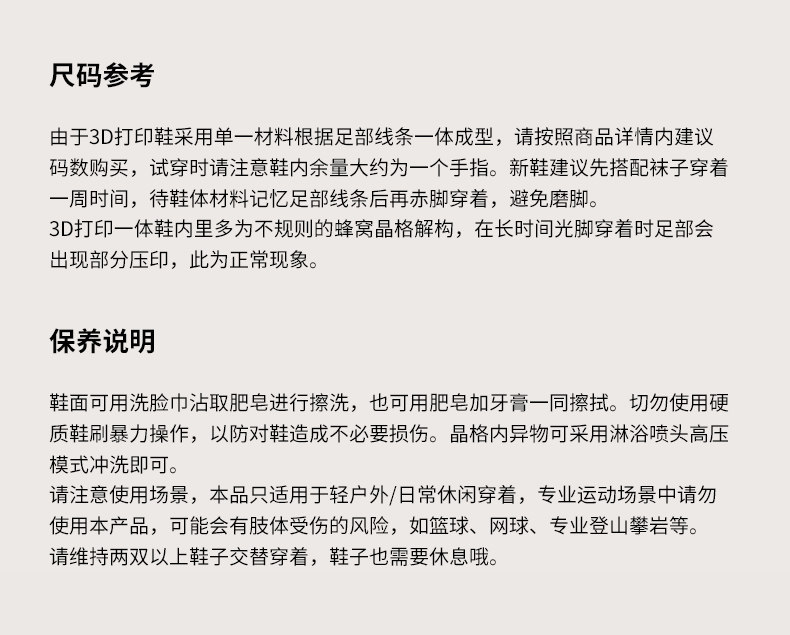 尺码参考

由于3D打印鞋采用单一材料根据足部线条一体成型，请按照商品详情内建议码数购买，试穿时请注意鞋内余量大约为一个手指。新鞋建议先搭配袜子穿着一周时间，待鞋体材料记忆足部线条后再赤脚穿着，避免磨脚。
3D打印一体鞋内里多为不规则的蜂窝晶格解构，在长时间光脚穿着时足部会出现部分压印，此为正常现象。

保养说明

鞋面可用洗脸巾沾取肥皂进行擦洗，也可用肥皂加牙膏一同擦拭。切勿使用硬质鞋刷暴力操作，以防对鞋造成不必要损伤。晶格内异物可采用淋浴喷头高压模式冲洗即可。
请注意使用场景，本品只适用于轻户外/日常休闲穿着，专业运动场景中请勿使用本产品，可能会有肢体受伤的风险，如篮球、网球、专业登山攀岩等。
请维持两双以上鞋子交替穿着，鞋子也需要休息哦。